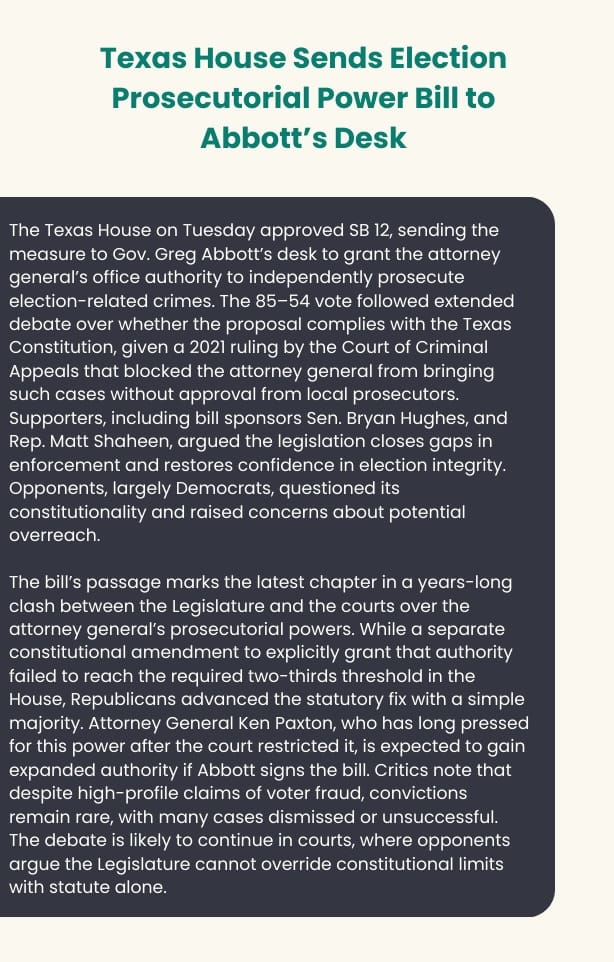 Texas House Sends Election Prosecutorial Power Bill to Abbott's Desk

The Texas House on Tuesday approved SB 12, sending the measure to Gov. Greg Abbott's desk to grant the attorney general's office authority to independently prosecute election-related crimes. The 85–54 vote followed extended debate over whether the proposal complies with the Texas Constitution, given a 2021 ruling by the Court of Criminal Appeals that blocked the attorney general from bringing such cases without approval from local prosecutors. Supporters, including bill sponsors Sen. Bryan Hughes, and Rep. Matt Shaheen, argued the legislation closes gaps in enforcement and restores confidence in election integrity. Opponents, largely Democrats, questioned its constitutionality and raised concerns about potential overreach.

The bill's passage marks the latest chapter in a years-long clash between the Legislature and the courts over the attorney general's prosecutorial powers. While a separate constitutional amendment to explicitly grant that authority failed to reach the required two-thirds threshold in the House, Republicans advanced the statutory fix with a simple majority. Attorney General Ken Paxton, who has long pressed for this power after the court restricted it, is expected to gain expanded authority if Abbott signs the bill. Critics note that despite high-profile claims of voter fraud, convictions remain rare, with many cases dismissed or unsuccessful. The debate is likely to continue in courts, where opponents argue the Legislature cannot override constitutional limits with statute alone.